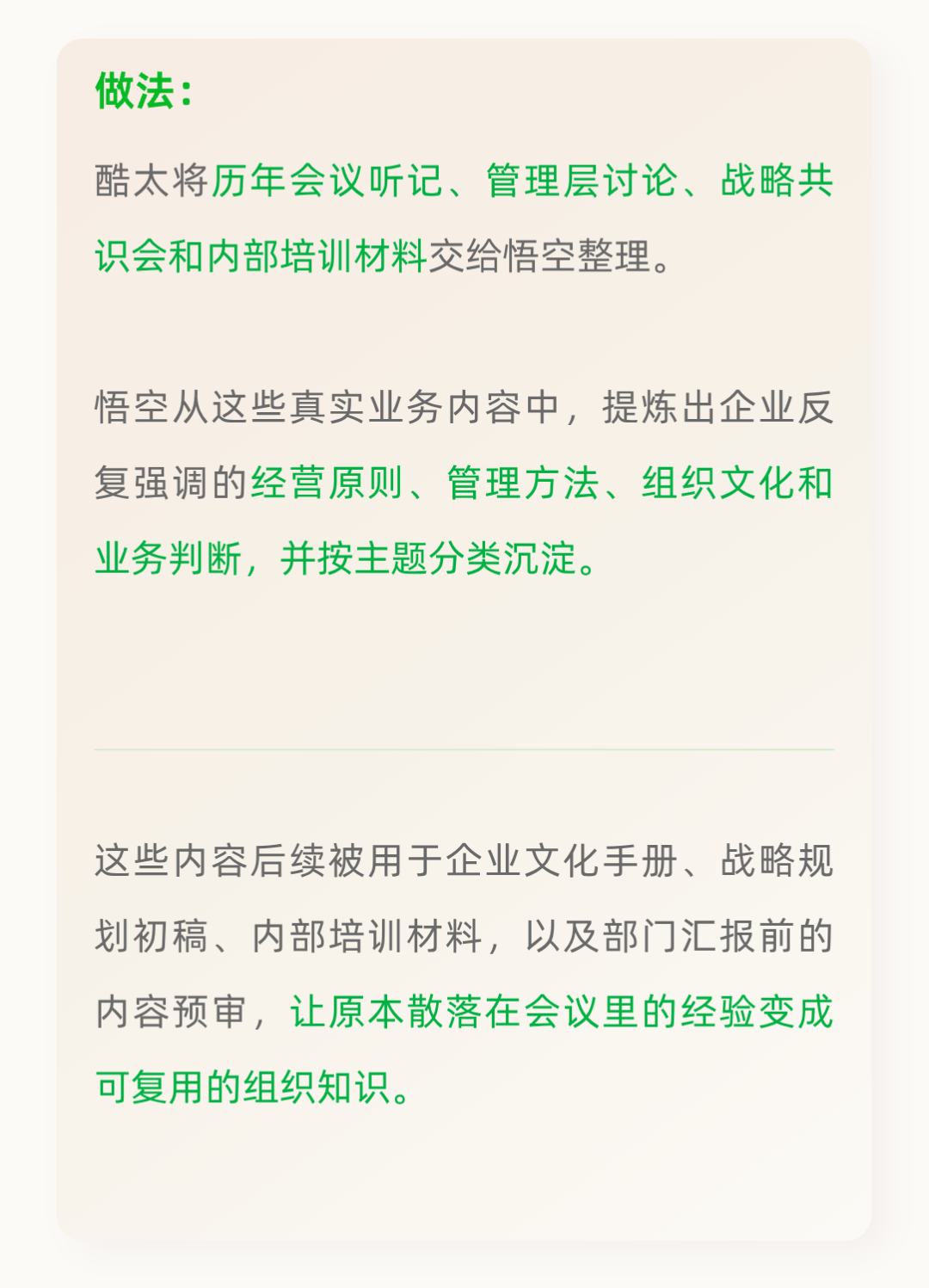 做法：

酷太将历年会议听记、管理层讨论、战略共识会和内部培训材料交给悟空整理。

悟空从这些真实业务内容中，提炼出企业反复强调的经营原则、管理方法、组织文化和业务判断，并按主题分类沉淀。

这些内容后续被用于企业文化手册、战略规划初稿、内部培训材料，以及部门汇报前的内容预审，让原本散落在会议里的经验变成可复用的组织知识。